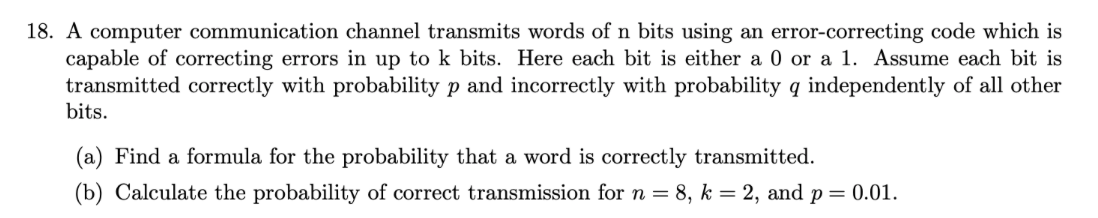 18. A computer communication channel transmits words of n bits using an error-correcting code which is capable of correcting errors in up to k bits. Here each bit is either a 0 or a 1. Assume each bit is transmitted correctly with probability $p$ and incorrectly with probability $q$ independently of all other bits.

(a) Find a formula for the probability that a word is correctly transmitted.

(b) Calculate the probability of correct transmission for $n = 8$, $k = 2$, and $p = 0.01$.